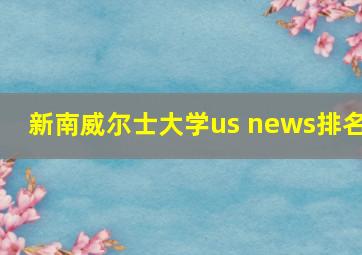 新南威尔士大学us news排名